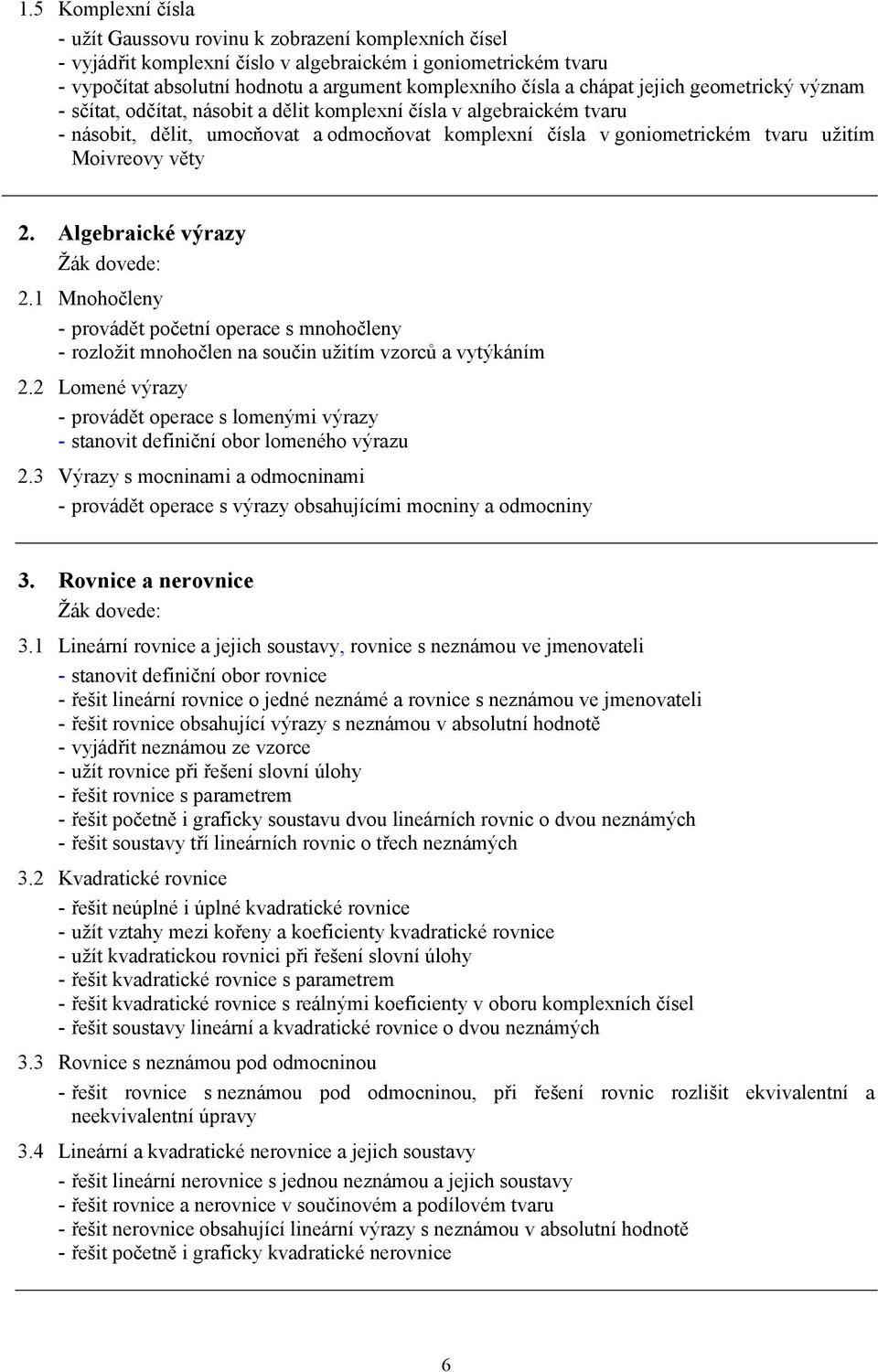 1.5 Komplexní čísla

- užít Gaussovu rovinu k zobrazení komplexních čísel
- vyjádřit komplexní číslo v algebraickém i goniometrickém tvaru
- vypočítat absolutní hodnotu a argument komplexního čísla a chápat jejich geometrický význam
- sčítat, odčítat, násobit a dělit komplexní čísla v algebraickém tvaru
- násobit, dělit, umocňovat a odmocňovat komplexní čísla v goniometrickém tvaru užitím Moivreovy věty

2. Algebraické výrazy

Žák dovede:

2.1 Mnohočleny

- provádět početní operace s mnohočleny
- rozložit mnohočlen na součin užitím vzorců a vytýkáním

2.2 Lomené výrazy

- provádět operace s lomenými výrazy
- stanovit definiční obor lomeného výrazu

2.3 Výrazy s mocninami a odmocninami

- provádět operace s výrazy obsahujícími mocniny a odmocniny

3. Rovnice a nerovnice

Žák dovede:

3.1 Lineární rovnice a jejich soustavy, rovnice s neznámou ve jmenovateli

- stanovit definiční obor rovnice
- řešit lineární rovnice o jedné neznámé a rovnice s neznámou ve jmenovateli
- řešit rovnice obsahující výrazy s neznámou v absolutní hodnotě
- vyjádřit neznámou ze vzorce
- užít rovnice při řešení slovní úlohy
- řešit rovnice s parametrem
- řešit početně i graficky soustavu dvou lineárních rovnic o dvou neznámých
- řešit soustavy tří lineárních rovnic o třech neznámých

3.2 Kvadratické rovnice

- řešit neúplné i úplné kvadratické rovnice
- užít vztahy mezi kořeny a koeficienty kvadratické rovnice
- užít kvadratickou rovnici při řešení slovní úlohy
- řešit kvadratické rovnice s parametrem
- řešit kvadratické rovnice s reálnými koeficienty v oboru komplexních čísel
- řešit soustavy lineární a kvadratické rovnice o dvou neznámých

3.3 Rovnice s neznámou pod odmocninou

- řešit rovnice s neznámou pod odmocninou, při řešení rovnic rozlišit ekvivalentní a neekvivalentní úpravy

3.4 Lineární a kvadratické nerovnice a jejich soustavy

- řešit lineární nerovnice s jednou neznámou a jejich soustavy
- řešit rovnice a nerovnice v součinovém a podílovém tvaru
- řešit nerovnice obsahující lineární výrazy s neznámou v absolutní hodnotě
- řešit početně i graficky kvadratické nerovnice

6